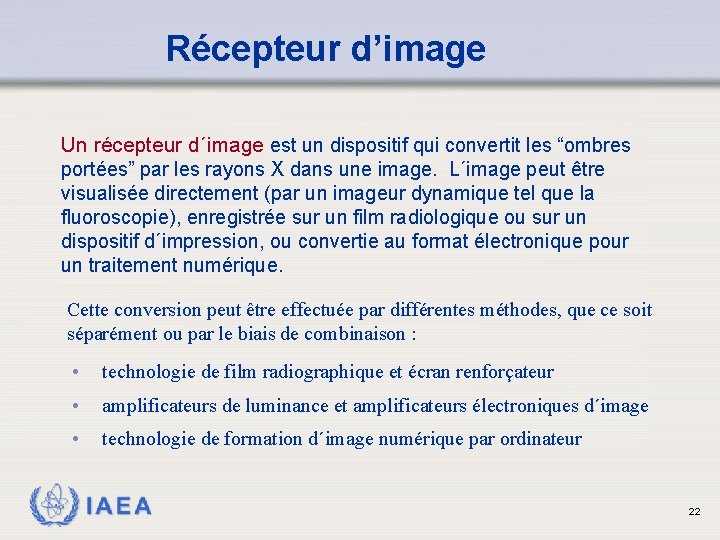 Récepteur d'image

Un récepteur d´image est un dispositif qui convertit les "ombres portées" par les rayons X dans une image. L´image peut être visualisée directement (par un imageur dynamique tel que la fluoroscopie), enregistrée sur un film radiologique ou sur un dispositif d´impression, ou convertie au format électronique pour un traitement numérique.

Cette conversion peut être effectuée par différentes méthodes, que ce soit séparément ou par le biais de combinaison :

• technologie de film radiographique et écran renforçateur
• amplificateurs de luminance et amplificateurs électroniques d´image
• technologie de formation d´image numérique par ordinateur

IAEA

22